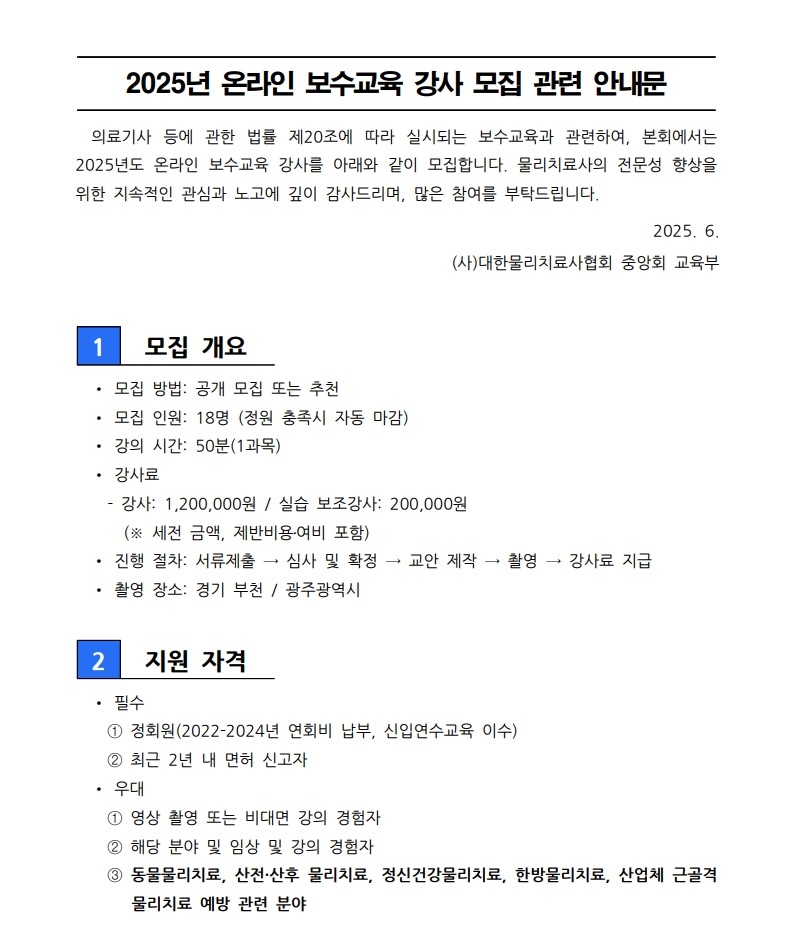 2025년 온라인 보수교육 강사 모집 관련 안내문

의료기사 등에 관한 법률 제20조에 따라 실시되는 보수교육과 관련하여, 본회에서는 2025년도 온라인 보수교육 강사를 아래와 같이 모집합니다. 물리치료사의 전문성 향상을 위한 지속적인 관심과 노고에 깊이 감사드리며, 많은 참여를 부탁드립니다.

2025. 6.

(사)대한물리치료사협회 중앙회 교육부

1 모집 개요

• 모집 방법: 공개 모집 또는 추천
• 모집 인원: 18명 (정원 충족시 자동 마감)
• 강의 시간: 50분(1과목)
• 강사료
- 강사: 1,200,000원 / 실습 보조강사: 200,000원
(※ 세전 금액, 제반비용·여비 포함)
• 진행 절차: 서류제출 → 심사 및 확정 → 교안 제작 → 촬영 → 강사료 지급
• 촬영 장소: 경기 부천 / 광주광역시

2 지원 자격

• 필수
① 정회원(2022-2024년 연회비 납부, 신입연수교육 이수)
② 최근 2년 내 면허 신고자
• 우대
① 영상 촬영 또는 비대면 강의 경험자
② 해당 분야 및 임상 및 강의 경험자
③ 동물물리치료, 산전·산후 물리치료, 정신건강물리치료, 한방물리치료, 산업체 근골격 물리치료 예방 관련 분야